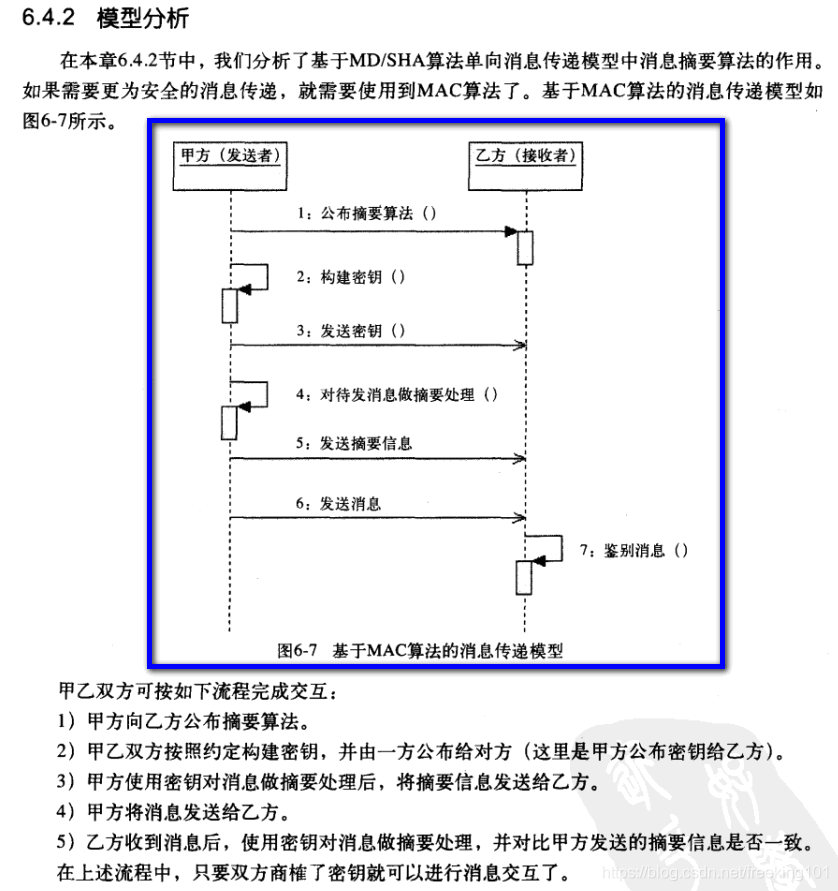 6.4.2 模型分析

在本章6.4.2节中，我们分析了基于MD/SHA算法单向消息传递模型中消息摘要算法的作用。如果需要更为安全的消息传递，就需要使用到MAC算法了。基于MAC算法的消息传递模型如图6-7所示。

甲方（发送者）

乙方（接收者）

1：公布摘要算法（）

2：构建密钥（）

3：发送密钥（）

4：对待发消息做摘要处理（）

5：发送摘要信息

6：发送消息

7：鉴别消息（）

图6-7 基于MAC算法的消息传递模型

甲乙双方可按如下流程完成交互：

1）甲方向乙方公布摘要算法。

2）甲乙双方按照约定构建密钥，并由一方公布给对方（这里是甲方公布密钥给乙方）。

3）甲方使用密钥对消息做摘要处理后，将摘要信息发送给乙方。

4）甲方将消息发送给乙方。

5）乙方收到消息后，使用密钥对消息做摘要处理，并对比甲方发送的摘要信息是否一致。

在上述流程中，只要双方商榷了密钥就可以进行消息交互了。

https://blog.csdn.net/freeking101